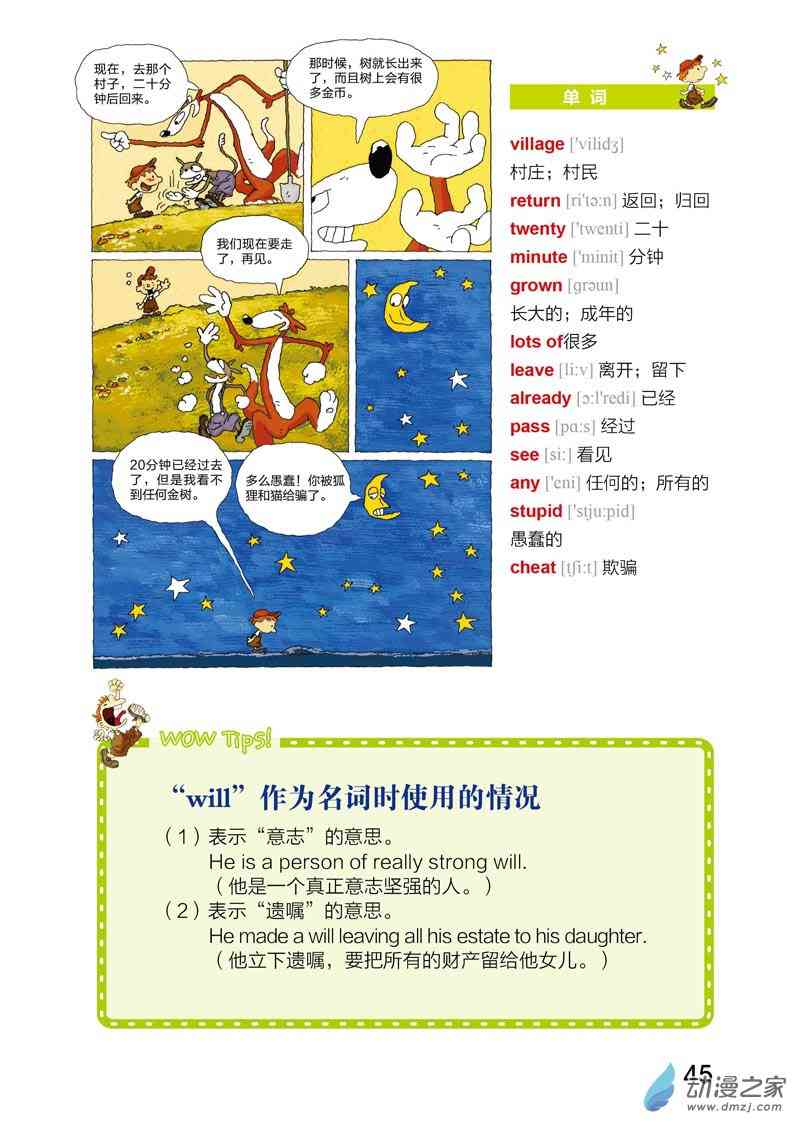 现在，去那个村子，二十分钟后回来。

那时候，树就长出来了，而且树上会有很多金币。

我们现在要走了，再见。

20分钟已经过去了，但是我看不到任何金树。

多么愚蠢！你被狐狸和猫给骗了。

单词

village ['vilidʒ]
村庄；村民
return [ri'tə:n] 返回；归回
twenty ['twenti] 二十
minute ['minit] 分钟
grown [grəun]
长大的；成年的
lots of很多
leave [li:v] 离开；留下
already [ɔ:l'redi] 已经
pass [pɑ:s] 经过
see [si:] 看见
any ['eni] 任何的；所有的
stupid ['stju:pid]
愚蠢的
cheat [tʃi:t] 欺骗

WOW Tips!

“will”作为名词时使用的情况

（1）表示“意志”的意思。
He is a person of really strong will.
（他是一个真正意志坚强的人。）
（2）表示“遗嘱”的意思。
He made a will leaving all his estate to his daughter.
（他立下遗嘱，要把所有的财产留给他女儿。）

45

动漫之家
www.dmzj.com